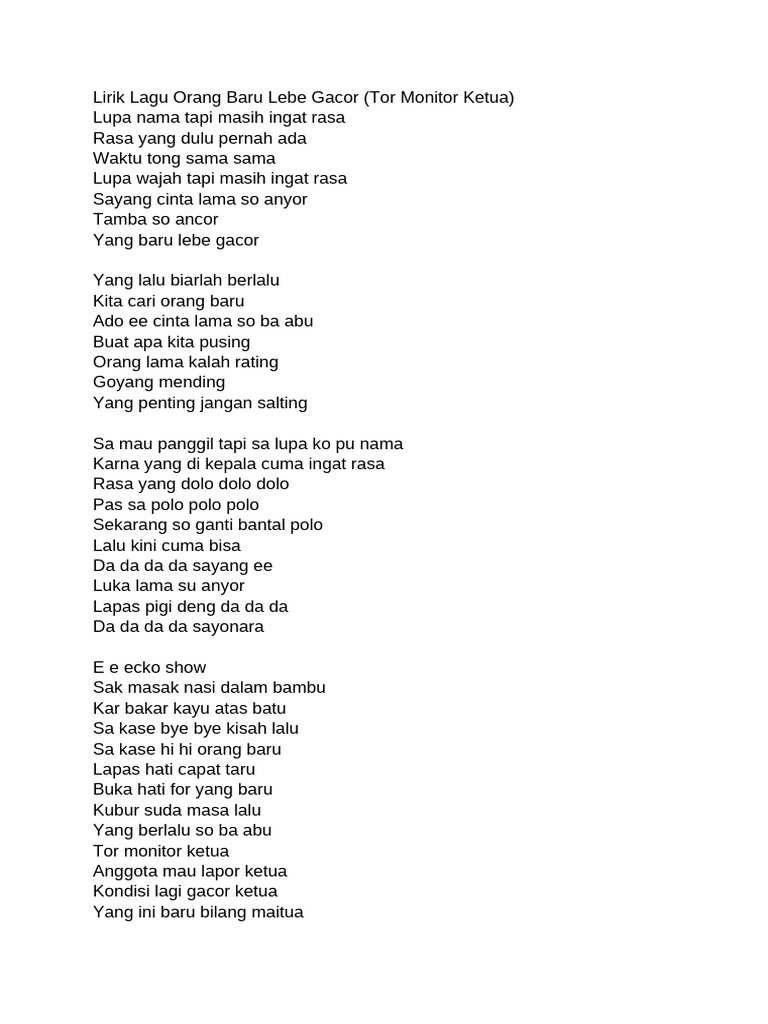 Lirik Lagu Orang Baru Lebe Gacor (Tor Monitor Ketua)
Lupa nama tapi masih ingat rasa
Rasa yang dulu pernah ada
Waktu tong sama sama
Lupa wajah tapi masih ingat rasa
Sayang cinta lama so anyor
Tamba so ancor
Yang baru lebe gacor

Yang lalu biarlah berlalu
Kita cari orang baru
Ado ee cinta lama so ba abu
Buat apa kita pusing
Orang lama kalah rating
Goyang mending
Yang penting jangan salting

Sa mau panggil tapi sa lupa ko pu nama
Karna yang di kepala cuma ingat rasa
Rasa yang dolo dolo dolo
Pas sa polo polo polo
Sekarang so ganti bantal polo
Lalu kini cuma bisa
Da da da da sayang ee
Luka lama su anyor
Lapas pigi deng da da da
Da da da da sayonara

E e ecko show
Sak masak nasi dalam bambu
Kar bakar kayu atas batu
Sa kase bye bye kisah lalu
Sa kase hi hi orang baru
Lapas hati capat taru
Buka hati for yang baru
Kubur suda masa lalu
Yang berlalu so ba abu
Tor monitor ketua
Anggota mau lapor ketua
Kondisi lagi gacor ketua
Yang ini baru bilang maitua